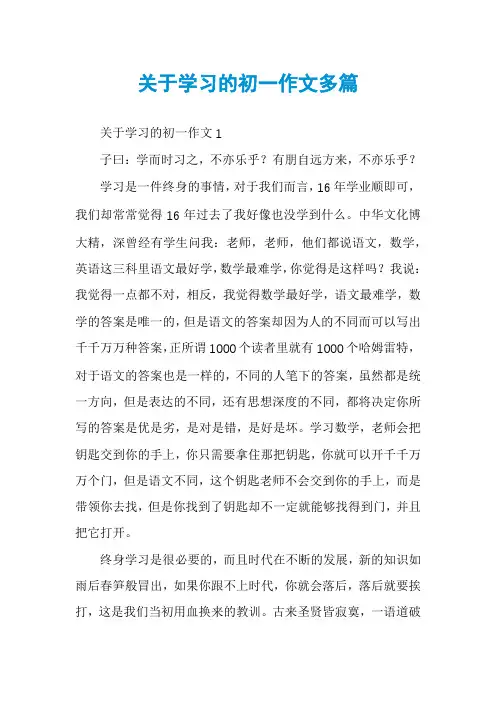 关于学习的初一作文多篇

关于学习的初一作文 1

子曰：学而时习之，不亦乐乎？有朋自远方来，不亦乐乎？

学习是一件终身的事情，对于我们而言，16 年学业顺即可，我们却常常觉得 16 年过去了我好像也没学到什么。中华文化博大精，深曾经有学生问我：老师，老师，他们都说语文，数学，英语这三科里语文最好学，数学最难学，你觉得是这样吗？我说：我觉得一点都不对，相反，我觉得数学最好学，语文最难学，数学的答案是唯一的，但是语文的答案却因为人的不同而可以写出千千万万种答案，正所谓 1000 个读者里就有 1000 个哈姆雷特，对于语文的答案也是一样的，不同的人笔下的答案，虽然都是统一方向，但是表达的不同，还有思想深度的不同，都将决定你所写的答案是优是劣，是对是错，是好是坏。学习数学，老师会把钥匙交到你的手上，你只需要拿住那把钥匙，你就可以开千千万万个门，但是语文不同，这个钥匙老师不会交到你的手上，而是带领你去找，但是你找到了钥匙却不一定就能够找得到门，并且把它打开。

终身学习是很必要的，而且时代在不断的发展，新的知识如雨后春笋般冒出，如果你跟不上时代，你就会落后，落后就要挨打，这是我们当初用血换来的教训。古来圣贤皆寂寞，一语道破